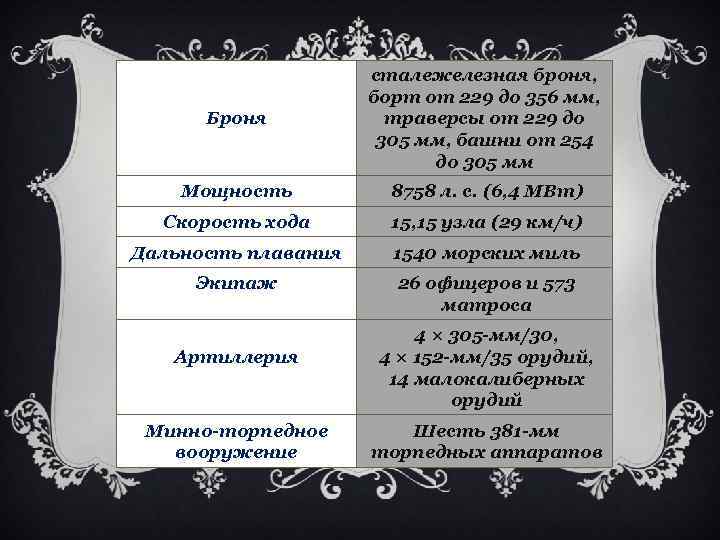 | | |
|---|---|
| Броня | сталежелезная броня, борт от 229 до 356 мм, траверсы от 229 до 305 мм, башни от 254 до 305 мм |
| Мощность | 8758 л. с. (6,4 МВт) |
| Скорость хода | 15,15 узла (29 км/ч) |
| Дальность плавания | 1540 морских миль |
| Экипаж | 26 офицеров и 573 матроса |
| Артиллерия | 4 × 305-мм/30, 4 × 152-мм/35 орудий, 14 малокалиберных орудий |
| Минно-торпедное вооружение | Шесть 381-мм торпедных аппаратов |